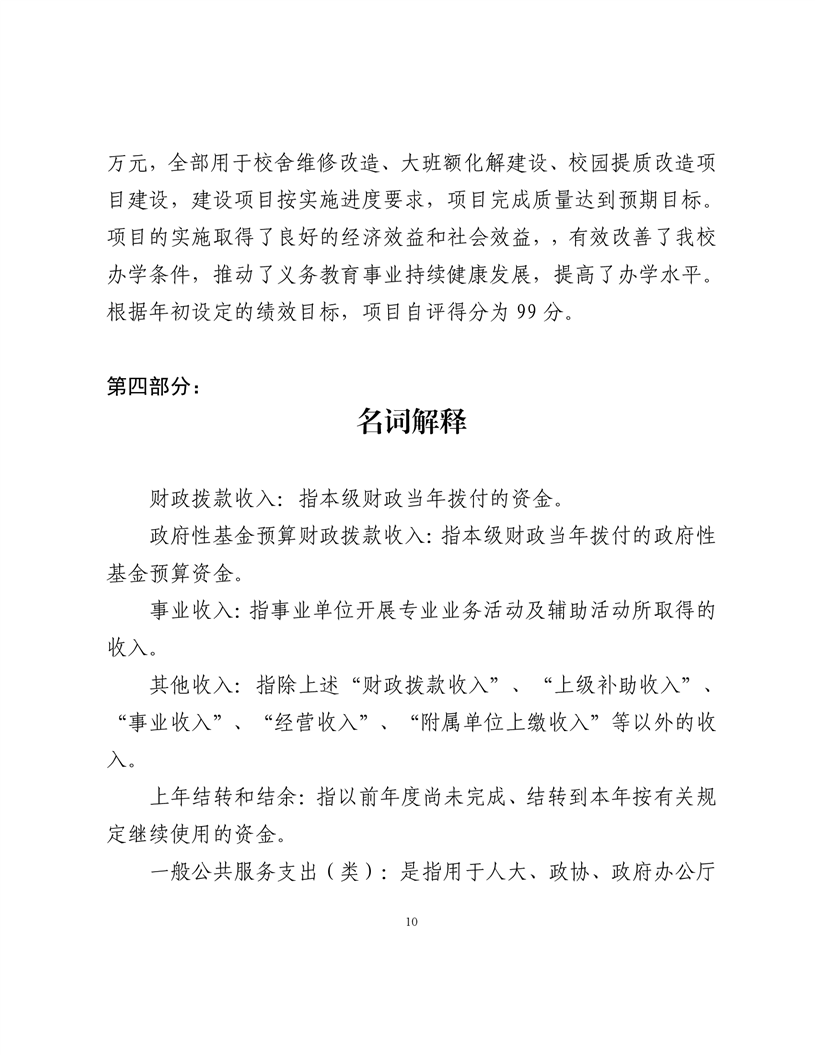 万元，全部用于校舍维修改造、大班额化解建设、校园提质改造项目建设，建设项目按实施进度要求，项目完成质量达到预期目标。项目的实施取得了良好的经济效益和社会效益，，有效改善了我校办学条件，推动了义务教育事业持续健康发展，提高了办学水平。根据年初设定的绩效目标，项目自评得分为 99 分。

第四部分：

名词解释

财政拨款收入：指本级财政当年拨付的资金。

政府性基金预算财政拨款收入：指本级财政当年拨付的政府性基金预算资金。

事业收入：指事业单位开展专业业务活动及辅助活动所取得的收入。

其他收入：指除上述“财政拨款收入”、“上级补助收入”、“事业收入”、“经营收入”、“附属单位上缴收入”等以外的收入。

上年结转和结余：指以前年度尚未完成、结转到本年按有关规定继续使用的资金。

一般公共服务支出（类）：是指用于人大、政协、政府办公厅

10